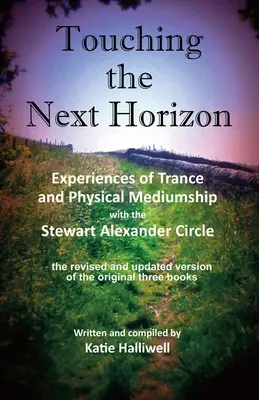 Touching the Next Horizon

Experiences of Trance and Physical Mediumship with the Stewart Alexander Circle

the revised and updated version of the original three books

Written and compiled by
Katie Halliwell